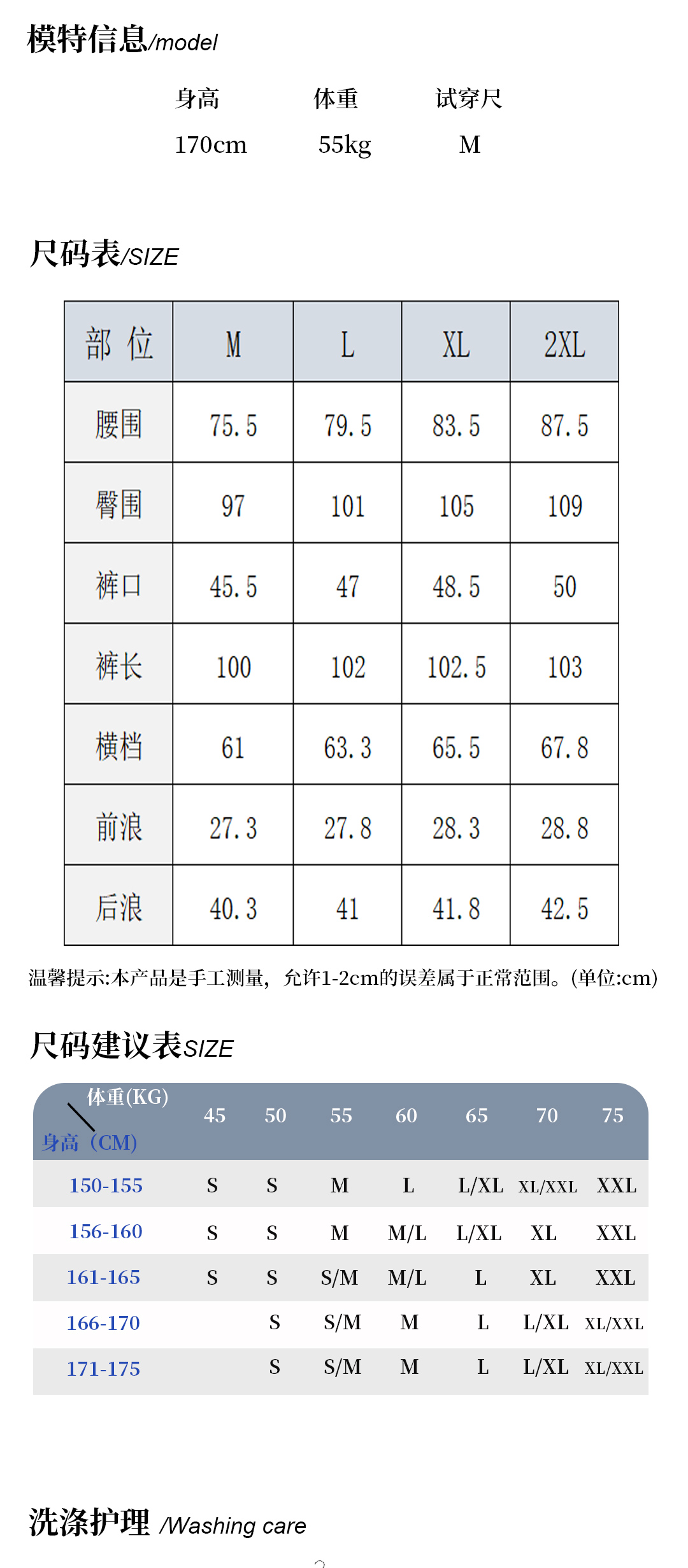 模特信息/model

| 身高 | 体重 | 试穿尺 |
|---|---|---|
| 170cm | 55kg | M |

尺码表/SIZE

| 部 位 | M | L | XL | 2XL |
|---|---|---|---|---|
| 腰围 | 75.5 | 79.5 | 83.5 | 87.5 |
| 臀围 | 97 | 101 | 105 | 109 |
| 裤口 | 45.5 | 47 | 48.5 | 50 |
| 裤长 | 100 | 102 | 102.5 | 103 |
| 横档 | 61 | 63.3 | 65.5 | 67.8 |
| 前浪 | 27.3 | 27.8 | 28.3 | 28.8 |
| 后浪 | 40.3 | 41 | 41.8 | 42.5 |

温馨提示:本产品是手工测量，允许1-2cm的误差属于正常范围。(单位:cm)

尺码建议表SIZE

| 体重(KG) 身高（CM) | 45 | 50 | 55 | 60 | 65 | 70 | 75 |
|---|---|---|---|---|---|---|---|
| 150-155 | S | S | M | L | L/XL | XL/XXL | XXL |
| 156-160 | S | S | M | M/L | L/XL | XL | XXL |
| 161-165 | S | S | S/M | M/L | L | XL | XXL |
| 166-170 | | S | S/M | M | L | L/XL | XL/XXL |
| 171-175 | | S | S/M | M | L | L/XL | XL/XXL |

洗涤护理 /Washing care